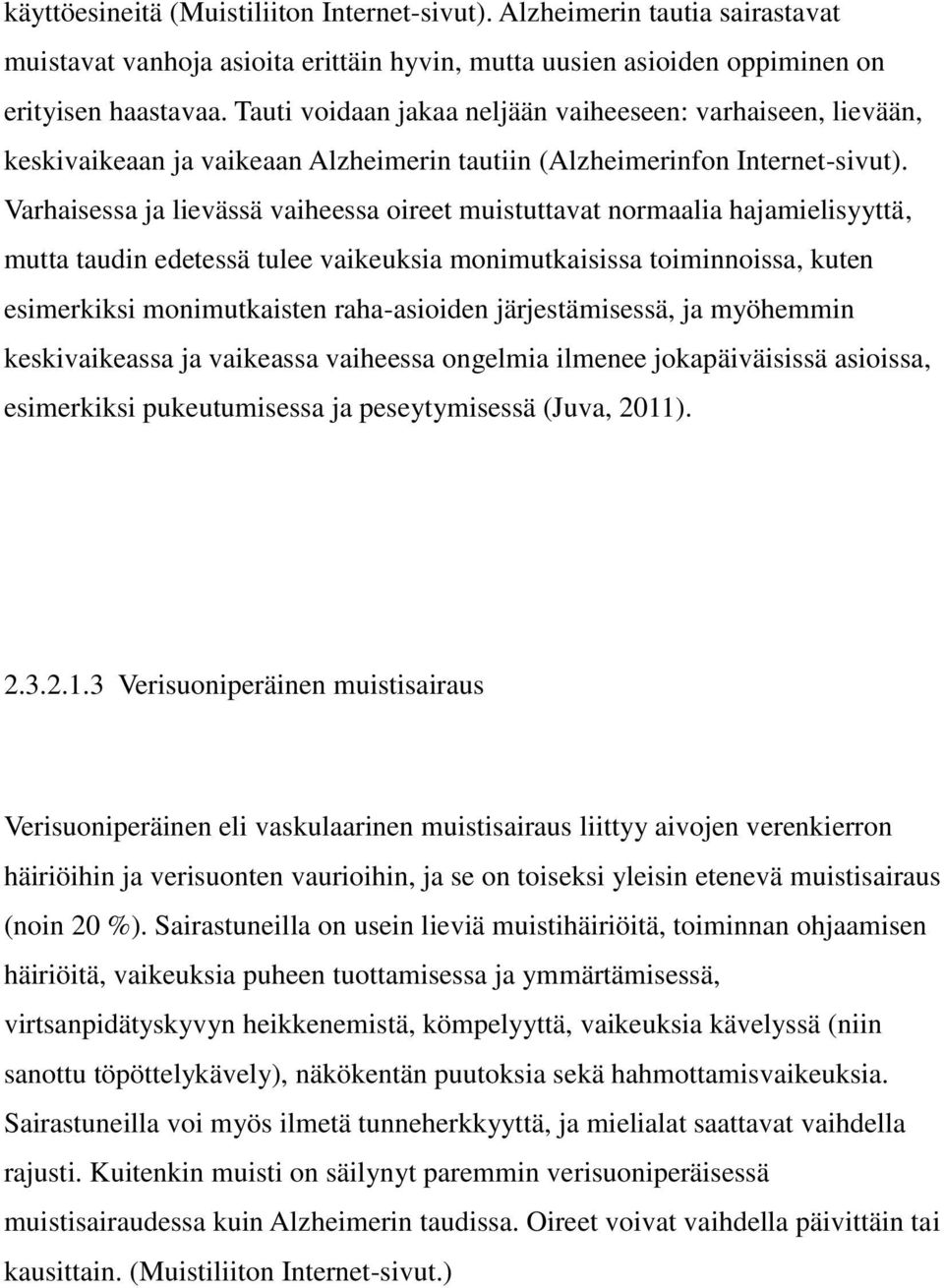 käyttöesineitä (Muistiliiton Internet-sivut). Alzheimerin tautia sairastavat muistavat vanhoja asioita erittäin hyvin, mutta uusien asioiden oppiminen on erityisen haastavaa. Tauti voidaan jakaa neljään vaiheeseen: varhaiseen, lievään, keskivaikeaan ja vaikeaan Alzheimerin tautiin (Alzheimerinfon Internet-sivut). Varhaisessa ja lievässä vaiheessa oireet muistuttavat normaalia hajamielisyyttä, mutta taudin edetessä tulee vaikeuksia monimutkaisissa toiminnoissa, kuten esimerkiksi monimutkaisten raha-asioiden järjestämisessä, ja myöhemmin keskivaikeassa ja vaikeassa vaiheessa ongelmia ilmenee jokapäiväisissä asioissa, esimerkiksi pukeutumisessa ja peseytymisessä (Juva, 2011).

2.3.2.1.3 Verisuoniperäinen muistisairaus

Verisuoniperäinen eli vaskulaarinen muistisairaus liittyy aivojen verenkierron häiriöihin ja verisuonten vaurioihin, ja se on toiseksi yleisin etenevä muistisairaus (noin 20 %). Sairastuneilla on usein lieviä muistihäiriöitä, toiminnan ohjaamisen häiriöitä, vaikeuksia puheen tuottamisessa ja ymmärtämisessä, virtsanpidätyskyvyn heikkenemistä, kömpelyyttä, vaikeuksia kävelyssä (niin sanottu töpöttelykävely), näkökentän puutoksia sekä hahmottamisvaikeuksia. Sairastuneilla voi myös ilmetä tunneherkkyyttä, ja mielialat saattavat vaihdella rajusti. Kuitenkin muisti on säilynyt paremmin verisuoniperäisessä muistisairaudessa kuin Alzheimerin taudissa. Oireet voivat vaihdella päivittäin tai kausittain. (Muistiliiton Internet-sivut.)